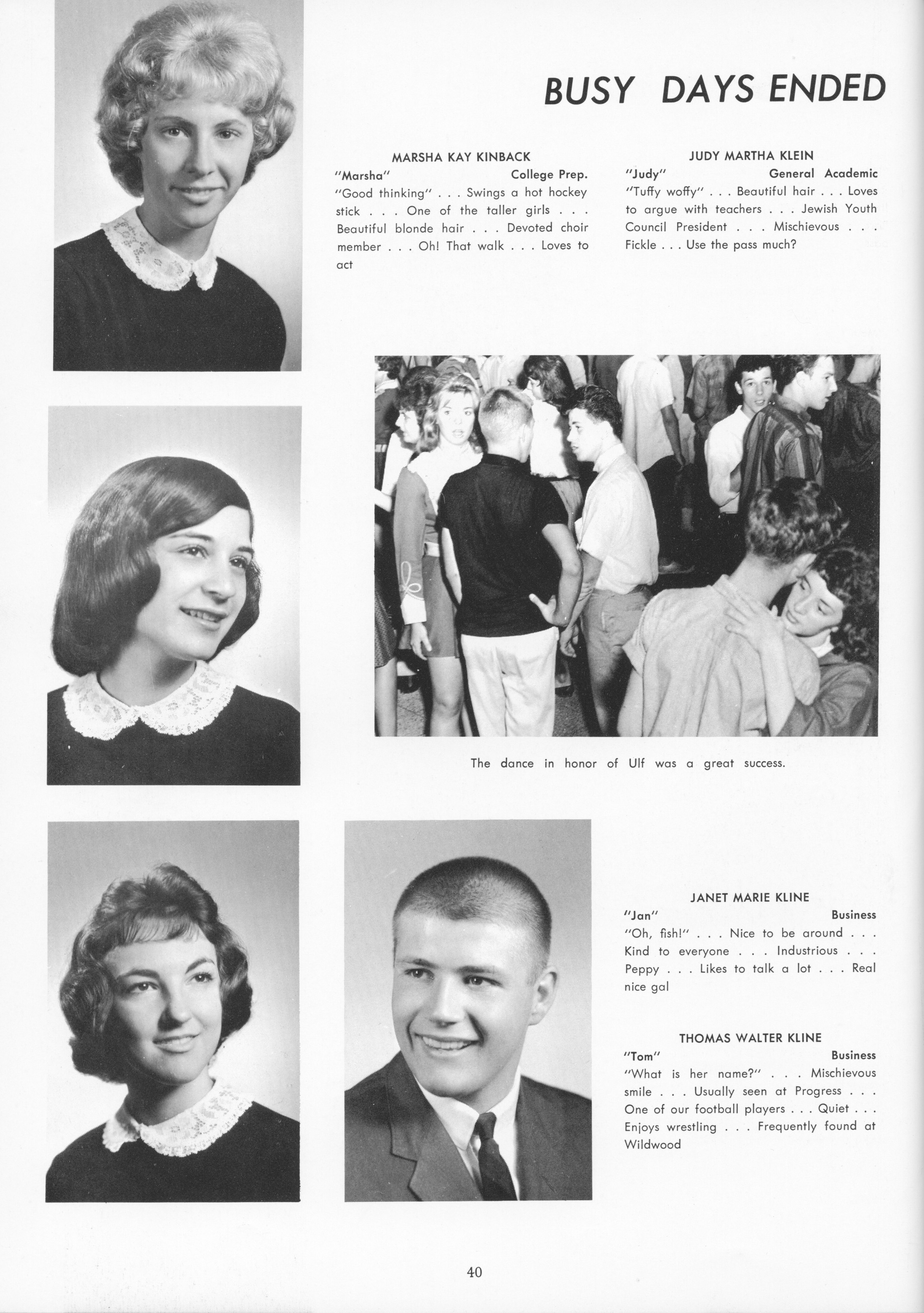 BUSY DAYS ENDED

MARSHA KAY KINBACK
"Marsha" College Prep.
"Good thinking" . . . Swings a hot hockey stick . . . One of the taller girls . . . Beautiful blonde hair . . . Devoted choir member . . . Oh! That walk . . . Loves to act

JUDY MARTHA KLEIN
"Judy" General Academic
"Tuffy woffy" . . . Beautiful hair . . . Loves to argue with teachers . . . Jewish Youth Council President . . . Mischievous . . . Fickle . . . Use the pass much?

The dance in honor of Ulf was a great success.

JANET MARIE KLINE
"Jan" Business
"Oh, fish!" . . . Nice to be around . . . Kind to everyone . . . Industrious . . . Peppy . . . Likes to talk a lot . . . Real nice gal

THOMAS WALTER KLINE
"Tom" Business
"What is her name?" . . . Mischievous smile . . . Usually seen at Progress . . . One of our football players . . . Quiet . . . Enjoys wrestling . . . Frequently found at Wildwood

40